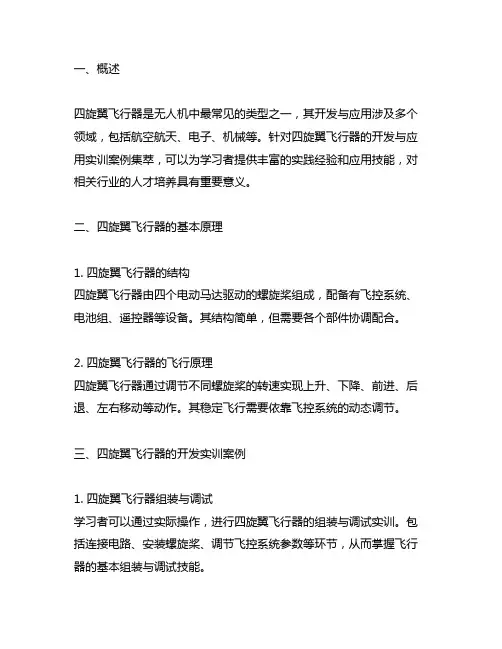 一、概述

四旋翼飞行器是无人机中最常见的类型之一，其开发与应用涉及多个领域，包括航空航天、电子、机械等。针对四旋翼飞行器的开发与应用实训案例集萃，可以为学习者提供丰富的实践经验和应用技能，对相关行业的人才培养具有重要意义。

二、四旋翼飞行器的基本原理

1. 四旋翼飞行器的结构
四旋翼飞行器由四个电动马达驱动的螺旋桨组成，配备有飞控系统、电池组、遥控器等设备。其结构简单，但需要各个部件协调配合。

2. 四旋翼飞行器的飞行原理
四旋翼飞行器通过调节不同螺旋桨的转速实现上升、下降、前进、后退、左右移动等动作。其稳定飞行需要依靠飞控系统的动态调节。

三、四旋翼飞行器的开发实训案例

1. 四旋翼飞行器组装与调试
学习者可以通过实际操作，进行四旋翼飞行器的组装与调试实训。包括连接电路、安装螺旋桨、调节飞控系统参数等环节，从而掌握飞行器的基本组装与调试技能。